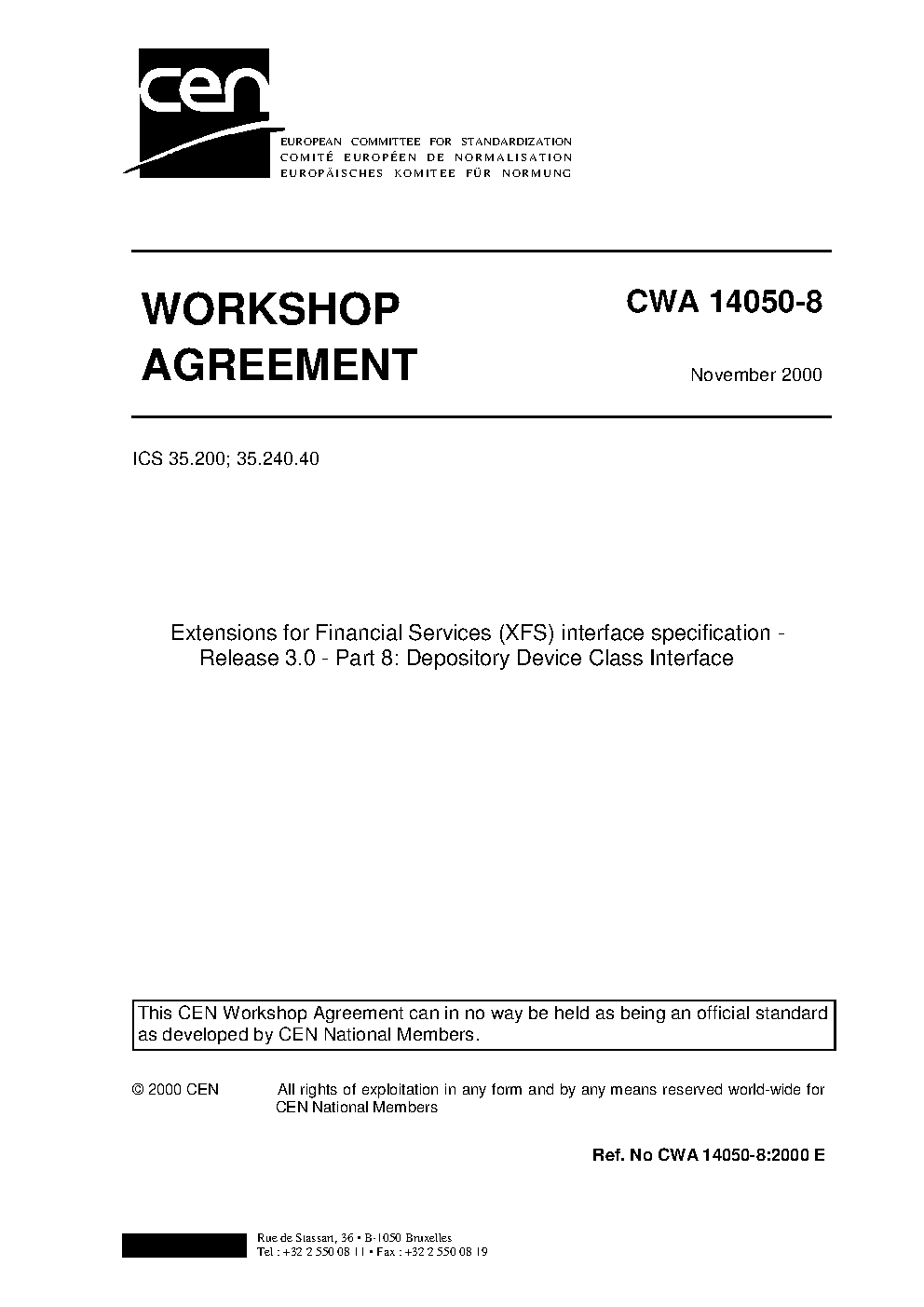 cen
EUROPEAN COMMITTEE FOR STANDARDIZATION
COMITÉ EUROPÉEN DE NORMALISATION
EUROPÄISCHES KOMITEE FÜR NORMUNG

WORKSHOP AGREEMENT

CWA 14050-8

November 2000

ICS 35.200; 35.240.40

Extensions for Financial Services (XFS) interface specification - Release 3.0 - Part 8: Depository Device Class Interface

This CEN Workshop Agreement can in no way be held as being an official standard as developed by CEN National Members.

© 2000 CEN All rights of exploitation in any form and by any means reserved world-wide for CEN National Members

Ref. No CWA 14050-8:2000 E

Rue de Stassart, 36 • B-1050 Bruxelles
Tel : +32 2 550 08 11 • Fax : +32 2 550 08 19